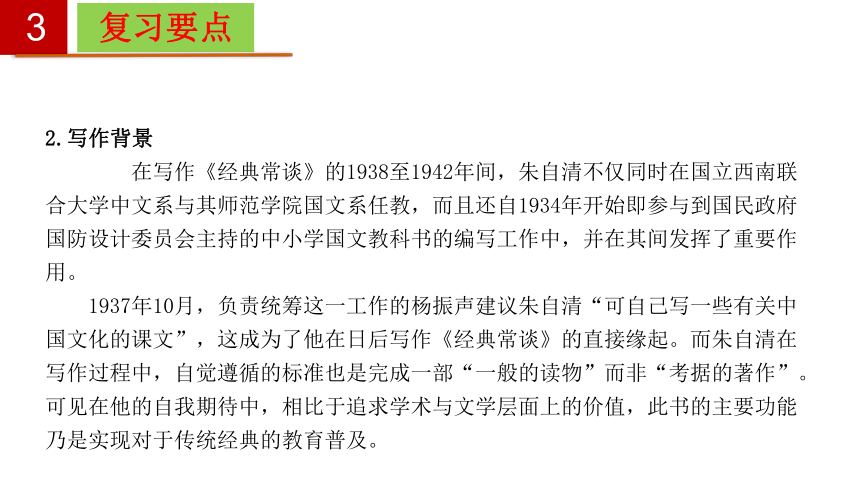 3 复习要点

2.写作背景

在写作《经典常谈》的1938至1942年间，朱自清不仅同时在国立西南联合大学中文系与其师范学院国文系任教，而且还自1934年开始即参与到国民政府国防设计委员会主持的中小学国文教科书的编写工作中，并在其间发挥了重要作用。

1937年10月，负责统筹这一工作的杨振声建议朱自清“可自己写一些有关中国文化的课文”，这成为了他在日后写作《经典常谈》的直接缘起。而朱自清在写作过程中，自觉遵循的标准也是完成一部“一般的读物”而非“考据的著作”。可见在他的自我期待中，相比于追求学术与文学层面上的价值，此书的主要功能乃是实现对于传统经典的教育普及。